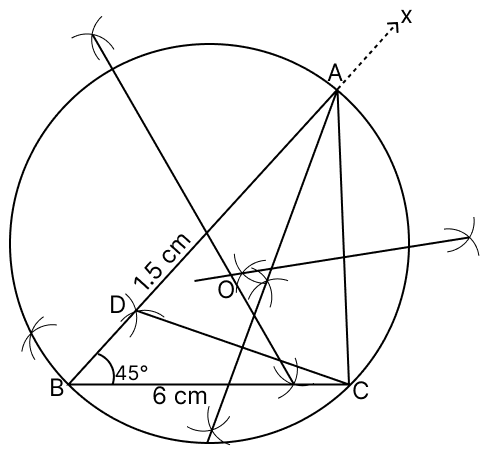 X
A
1.5 cm
O
D
45°
B
6 cm
C